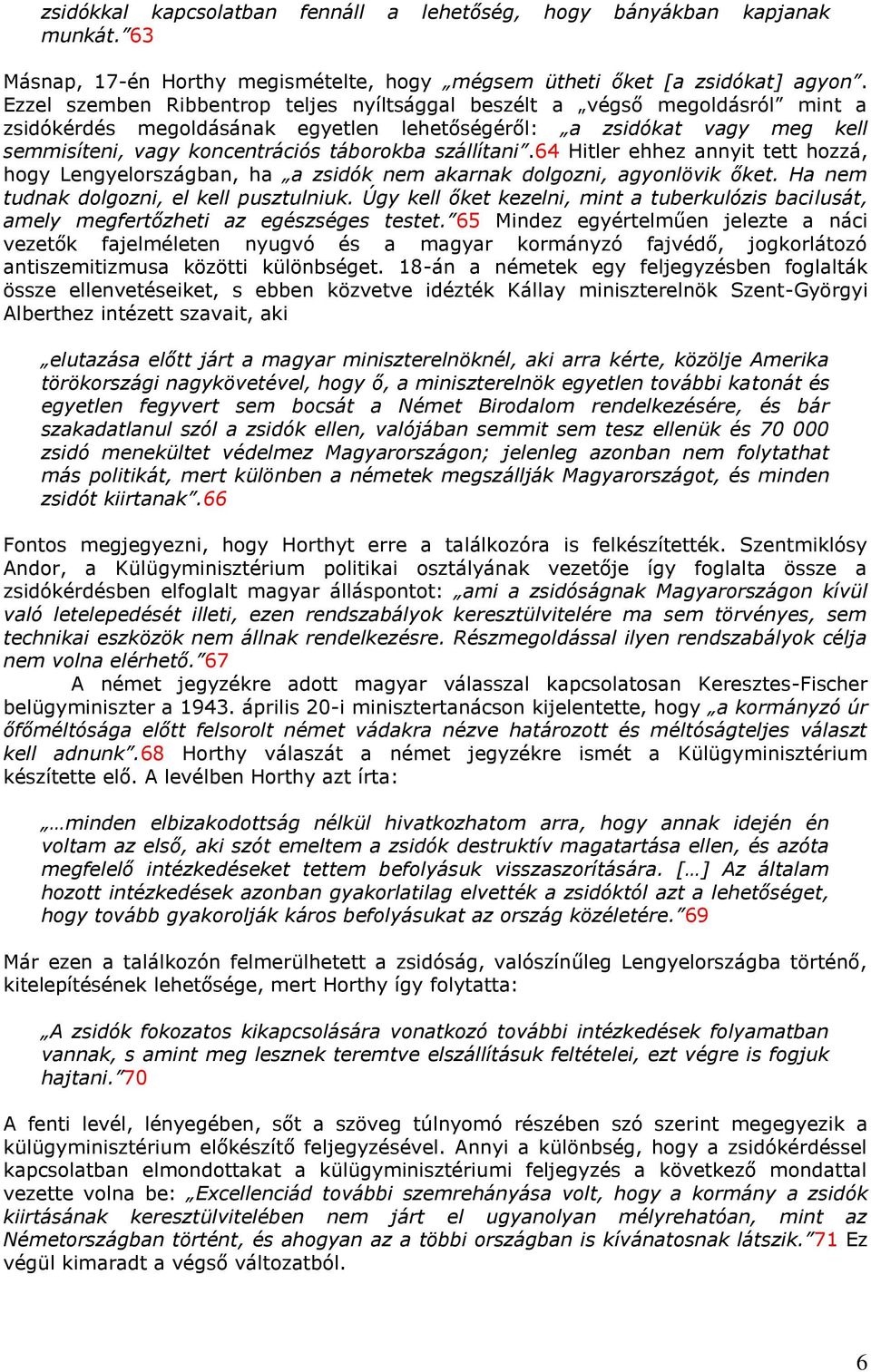 zsidókkal kapcsolatban fennáll a lehetőség, hogy bányákban kapjanak munkát.”63

Másnap, 17-én Horthy megismételte, hogy „mégsem ütheti őket [a zsidókat] agyon”. Ezzel szemben Ribbentrop teljes nyíltsággal beszélt a „végső megoldásról” mint a zsidókérdés megoldásának egyetlen lehetőségéről: „a zsidókat vagy meg kell semmisíteni, vagy koncentrációs táborokba szállítani”.64 Hitler ehhez annyit tett hozzá, hogy Lengyelországban, ha „a zsidók nem akarnak dolgozni, agyonlövik őket. Ha nem tudnak dolgozni, el kell pusztulniuk. Úgy kell őket kezelni, mint a tuberkulózis bacilusát, amely megfertőzheti az egészséges testet.”65 Mindez egyértelműen jelezte a náci vezetők fajelméleten nyugvó és a magyar kormányzó fajvédő, jogkorlátozó antiszemitizmusa közötti különbséget. 18-án a németek egy feljegyzésben foglalták össze ellenvetéseiket, s ebben közvetve idézték Kállay miniszterelnök Szent-Györgyi Alberthez intézett szavait, aki

„elutazása előtt járt a magyar miniszterelnöknél, aki arra kérte, közölje Amerika törökországi nagykövetével, hogy ő, a miniszterelnök egyetlen további katonát és egyetlen fegyvert sem bocsát a Német Birodalom rendelkezésére, és bár szakadatlanul szól a zsidók ellen, valójában semmit sem tesz ellenük és 70 000 zsidó menekültet védelmez Magyarországon; jelenleg azonban nem folytathat más politikát, mert különben a németek megszállják Magyarországot, és minden zsidót kiirtanak”.66

Fontos megjegyezni, hogy Horthyt erre a találkozóra is felkészítették. Szentmiklósy Andor, a Külügyminisztérium politikai osztályának vezetője így foglalta össze a zsidókérdésben elfoglalt magyar álláspontot: „ami a zsidóságnak Magyarországon kívül való letelepedését illeti, ezen rendszabályok keresztülvitelére ma sem törvényes, sem technikai eszközök nem állnak rendelkezésre. Részmegoldással ilyen rendszabályok célja nem volna elérhető.”67

A német jegyzékre adott magyar válasszal kapcsolatosan Keresztes-Fischer belügyminiszter a 1943. április 20-i minisztertanácson kijelentette, hogy „a kormányzó úr őfőméltósága előtt felsorolt német vádakra nézve határozott és méltóságteljes választ kell adnunk”.68 Horthy válaszát a német jegyzékre ismét a Külügyminisztérium készítette elő. A levélben Horthy azt írta:

„…minden elbizakodottság nélkül hivatkozhatom arra, hogy annak idején én voltam az első, aki szót emeltem a zsidók destruktív magatartása ellen, és azóta megfelelő intézkedéseket tettem befolyásuk visszaszorítására. […] Az általam hozott intézkedések azonban gyakorlatilag elvették a zsidóktól azt a lehetőséget, hogy tovább gyakorolják káros befolyásukat az ország közéletére.”69

Már ezen a találkozón felmerülhetett a zsidóság, valószínűleg Lengyelországba történő, kitelepítésének lehetősége, mert Horthy így folytatta:

„A zsidók fokozatos kikapcsolására vonatkozó további intézkedések folyamatban vannak, s amint meg lesznek teremtve elszállításuk feltételei, ezt végre is fogjuk hajtani.”70

A fenti levél, lényegében, sőt a szöveg túlnyomó részében szó szerint megegyezik a külügyminisztérium előkészítő feljegyzésével. Annyi a különbség, hogy a zsidókérdéssel kapcsolatban elmondottakat a külügyminisztériumi feljegyzés a következő mondattal vezette volna be: „Excellenciád további szemrehányása volt, hogy a kormány a zsidók kiirtásának keresztülvitelében nem járt el ugyanolyan mélyrehatóan, mint az Németországban történt, és ahogyan az a többi országban is kívánatosnak látszik.”71 Ez végül kimaradt a végső változatból.

6